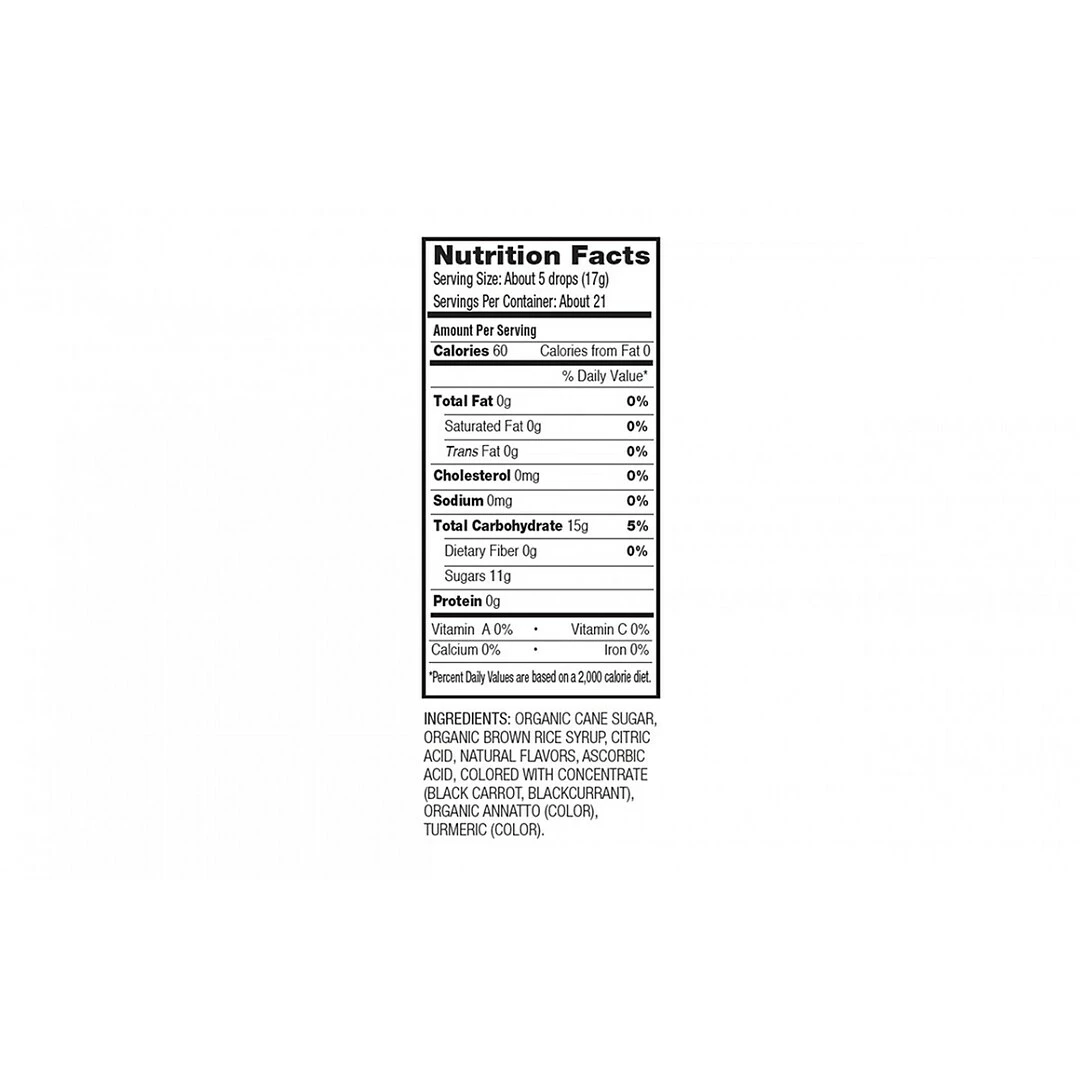 Nutrition Facts
Serving Size: About 5 drops (17g)
Servings Per Container: About 21

Amount Per Serving
Calories 60 Calories from Fat 0
% Daily Value*

Total Fat 0g 0%
Saturated Fat 0g 0%
Trans Fat 0g 0%
Cholesterol 0mg 0%
Sodium 0mg 0%
Total Carbohydrate 15g 5%
Dietary Fiber 0g 0%
Sugars 11g
Protein 0g

Vitamin A 0% • Vitamin C 0%
Calcium 0% • Iron 0%

*Percent Daily Values are based on a 2,000 calorie diet.

INGREDIENTS: ORGANIC CANE SUGAR, ORGANIC BROWN RICE SYRUP, CITRIC ACID, NATURAL FLAVORS, ASCORBIC ACID, COLORED WITH CONCENTRATE (BLACK CARROT, BLACKCURRANT), ORGANIC ANNATTO (COLOR), TURMERIC (COLOR).